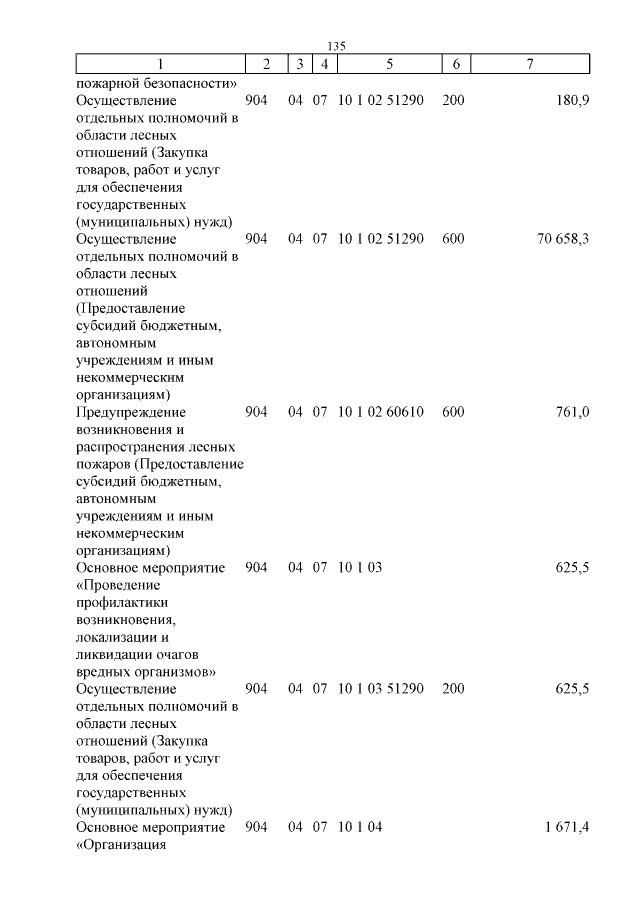 135

| 1 | 2 | 3 | 4 | 5 | 6 | 7 |
|---|---|---|---|---|---|---|
| пожарной безопасности» | | | | | | |
| Осуществление отдельных полномочий в области лесных отношений (Закупка товаров, работ и услуг для обеспечения государственных (муниципальных) нужд) | 904 | 04 | 07 | 10 1 02 51290 | 200 | 180,9 |
| Осуществление отдельных полномочий в области лесных отношений (Предоставление субсидий бюджетным, автономным учреждениям и иным некоммерческим организациям) | 904 | 04 | 07 | 10 1 02 51290 | 600 | 70 658,3 |
| Предупреждение возникновения и распространения лесных пожаров (Предоставление субсидий бюджетным, автономным учреждениям и иным некоммерческим организациям) | 904 | 04 | 07 | 10 1 02 60610 | 600 | 761,0 |
| Основное мероприятие «Проведение профилактики возникновения, локализации и ликвидации очагов вредных организмов» | 904 | 04 | 07 | 10 1 03 | | 625,5 |
| Осуществление отдельных полномочий в области лесных отношений (Закупка товаров, работ и услуг для обеспечения государственных (муниципальных) нужд) | 904 | 04 | 07 | 10 1 03 51290 | 200 | 625,5 |
| Основное мероприятие «Организация | 904 | 04 | 07 | 10 1 04 | | 1 671,4 |